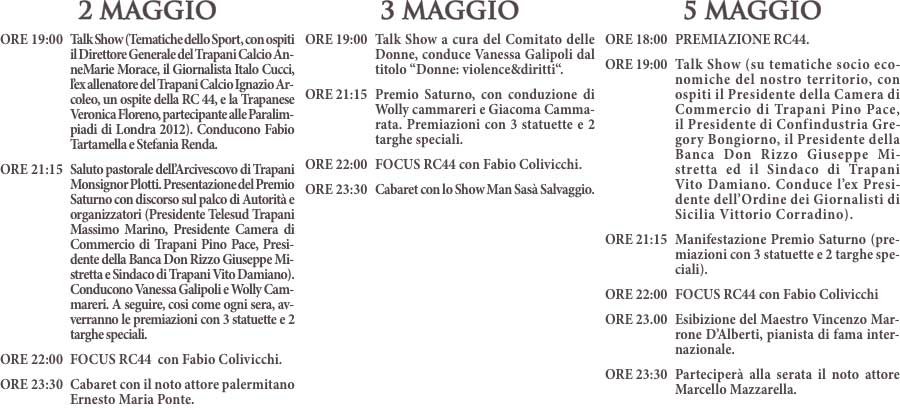 2 MAGGIO

ORE 19:00 Talk Show (Tematiche dello Sport, con ospiti il Direttore Generale del Trapani Calcio AnneMarie Morace, il Giornalista Italo Cucci, l'ex allenatore del Trapani Calcio Ignazio Arcoleo, un ospite della RC 44, e la Trapanese Veronica Floreno, partecipante alle Paralimpiadi di Londra 2012). Conducono Fabio Tartamella e Stefania Renda.

ORE 21:15 Saluto pastorale dell'Arcivescovo di Trapani Monsignor Plotti. Presentazione del Premio Saturno con discorso sul palco di Autorità e organizzatori (Presidente Telesud Trapani Massimo Marino, Presidente Camera di Commercio di Trapani Pino Pace, Presidente della Banca Don Rizzo Giuseppe Mistretta e Sindaco di Trapani Vito Damiano). Conducono Vanessa Galipoli e Wolly Cammareri. A seguire, cosi come ogni sera, avverranno le premiazioni con 3 statuette e 2 targhe speciali.

ORE 22:00 FOCUS RC44 con Fabio Colivicchi.

ORE 23:30 Cabaret con il noto attore palermitano Ernesto Maria Ponte.

3 MAGGIO

ORE 19:00 Talk Show a cura del Comitato delle Donne, conduce Vanessa Galipoli dal titolo "Donne: violence&diritti".

ORE 21:15 Premio Saturno, con conduzione di Wolly cammareri e Giacoma Cammarata. Premiazioni con 3 statuette e 2 targhe speciali.

ORE 22:00 FOCUS RC44 con Fabio Colivicchi.

ORE 23:30 Cabaret con lo Show Man Sasà Salvaggio.

5 MAGGIO

ORE 18:00 PREMIAZIONE RC44.

ORE 19:00 Talk Show (su tematiche socio economiche del nostro territorio, con ospiti il Presidente della Camera di Commercio di Trapani Pino Pace, il Presidente di Confindustria Gregory Bongiorno, il Presidente della Banca Don Rizzo Giuseppe Mistretta ed il Sindaco di Trapani Vito Damiano. Conduce l'ex Presidente dell'Ordine dei Giornalisti di Sicilia Vittorio Corradino).

ORE 21:15 Manifestazione Premio Saturno (premiazioni con 3 statuette e 2 targhe speciali).

ORE 22:00 FOCUS RC44 con Fabio Colivicchi

ORE 23.00 Esibizione del Maestro Vincenzo Marrone D'Alberti, pianista di fama internazionale.

ORE 23:30 Parteciperà alla serata il noto attore Marcello Mazzarella.